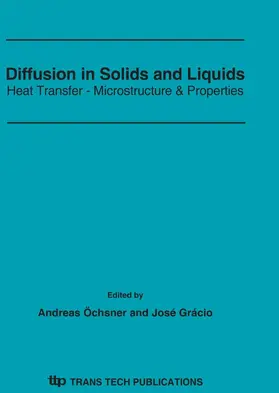 Diffusion in Solids and Liquids
Heat Transfer - Microstructure & Properties

Edited by
Andreas Öchsner and José Grácio

ttp TRANS TECH PUBLICATIONS